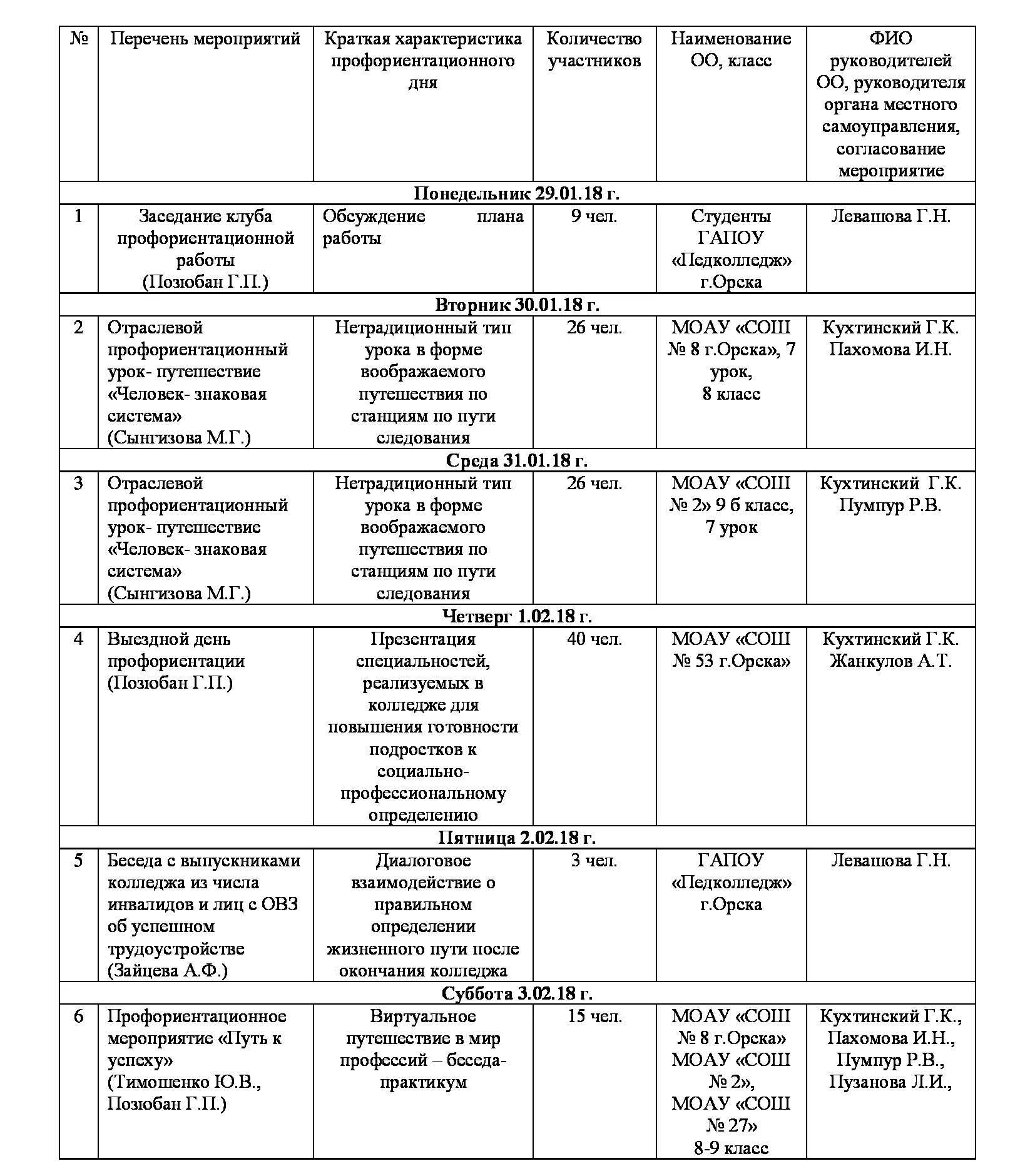 | № | Перечень мероприятий | Краткая характеристика профориентационного дня | Количество участников | Наименование ОО, класс | ФИО руководителей ОО, руководителя органа местного самоуправления, согласование мероприятие |
|---|---|---|---|---|---|
| Понедельник 29.01.18 г. | | | | | |
| 1 | Заседание клуба профориентационной работы (Позюбан Г.П.) | Обсуждение плана работы | 9 чел. | Студенты ГАПОУ «Педколледж» г.Орска | Левашова Г.Н. |
| Вторник 30.01.18 г. | | | | | |
| 2 | Отраслевой профориентационный урок- путешествие «Человек- знаковая система» (Сынгизова М.Г.) | Нетрадиционный тип урока в форме воображаемого путешествия по станциям по пути следования | 26 чел. | МОАУ «СОШ № 8 г.Орска», 7 урок, 8 класс | Кухтинский Г.К. Пахомова И.Н. |
| Среда 31.01.18 г. | | | | | |
| 3 | Отраслевой профориентационный урок- путешествие «Человек- знаковая система» (Сынгизова М.Г.) | Нетрадиционный тип урока в форме воображаемого путешествия по станциям по пути следования | 26 чел. | МОАУ «СОШ № 2» 9 б класс, 7 урок | Кухтинский Г.К. Пумпур Р.В. |
| Четверг 1.02.18 г. | | | | | |
| 4 | Выездной день профориентации (Позюбан Г.П.) | Презентация специальностей, реализуемых в колледже для повышения готовности подростков к социально-профессиональному определению | 40 чел. | МОАУ «СОШ № 53 г.Орска» | Кухтинский Г.К. Жанкулов А.Т. |
| Пятница 2.02.18 г. | | | | | |
| 5 | Беседа с выпускниками колледжа из числа инвалидов и лиц с ОВЗ об успешном трудоустройстве (Зайцева А.Ф.) | Диалоговое взаимодействие о правильном определении жизненного пути после окончания колледжа | 3 чел. | ГАПОУ «Педколледж» г.Орска | Левашова Г.Н. |
| Суббота 3.02.18 г. | | | | | |
| 6 | Профориентационное мероприятие «Путь к успеху» (Тимошенко Ю.В., Позюбан Г.П.) | Виртуальное путешествие в мир профессий – беседа-практикум | 15 чел. | МОАУ «СОШ № 8 г.Орска» МОАУ «СОШ № 2», МОАУ «СОШ № 27» 8-9 класс | Кухтинский Г.К., Пахомова И.Н., Пумпур Р.В., Пузанова Л.И., |